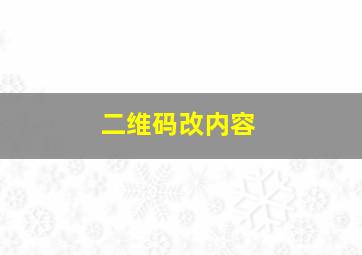 二维码改内容